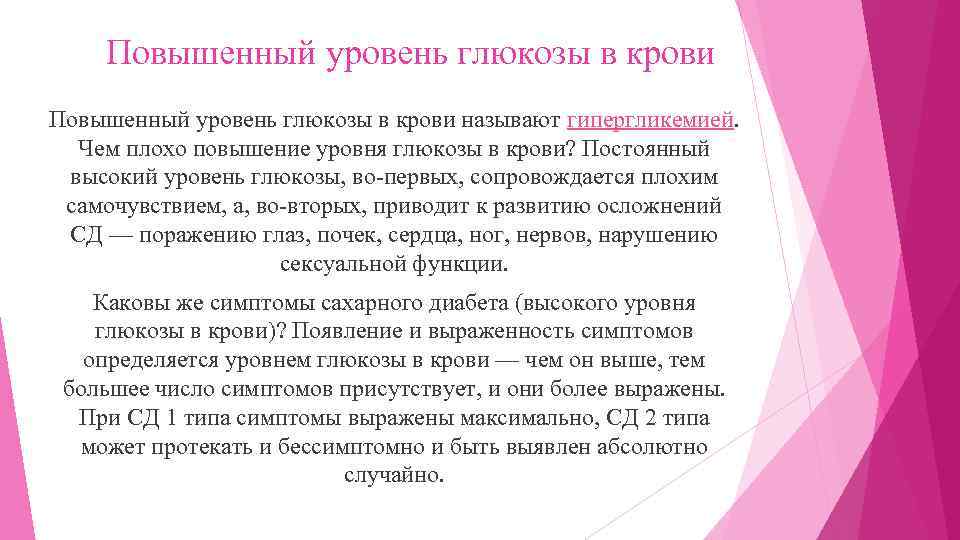 Повышенный уровень глюкозы в крови

Повышенный уровень глюкозы в крови называют гипергликемией. Чем плохо повышение уровня глюкозы в крови? Постоянный высокий уровень глюкозы, во-первых, сопровождается плохим самочувствием, а, во-вторых, приводит к развитию осложнений СД — поражению глаз, почек, сердца, ног, нервов, нарушению сексуальной функции.

Каковы же симптомы сахарного диабета (высокого уровня глюкозы в крови)? Появление и выраженность симптомов определяется уровнем глюкозы в крови — чем он выше, тем большее число симптомов присутствует, и они более выражены. При СД 1 типа симптомы выражены максимально, СД 2 типа может протекать и бессимптомно и быть выявлен абсолютно случайно.